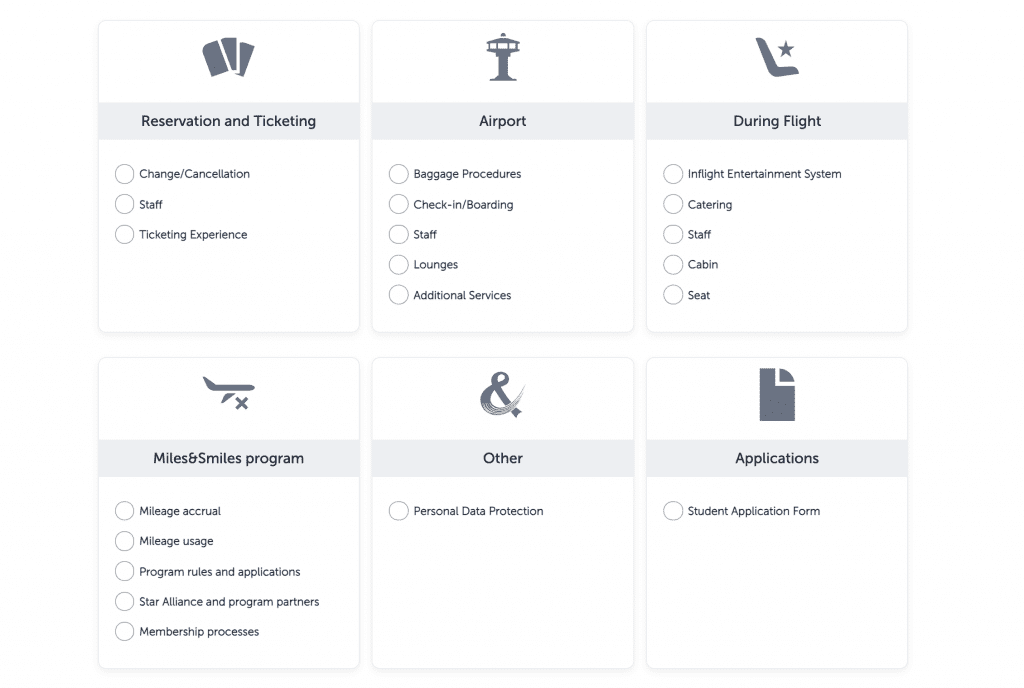 Reservation and Ticketing

Change/Cancellation
Staff
Ticketing Experience

Airport

Baggage Procedures
Check-in/Boarding
Staff
Lounges
Additional Services

During Flight

Inflight Entertainment System
Catering
Staff
Cabin
Seat

Miles&Smiles program

Mileage accrual
Mileage usage
Program rules and applications
Star Alliance and program partners
Membership processes

Other

Personal Data Protection

Applications

Student Application Form